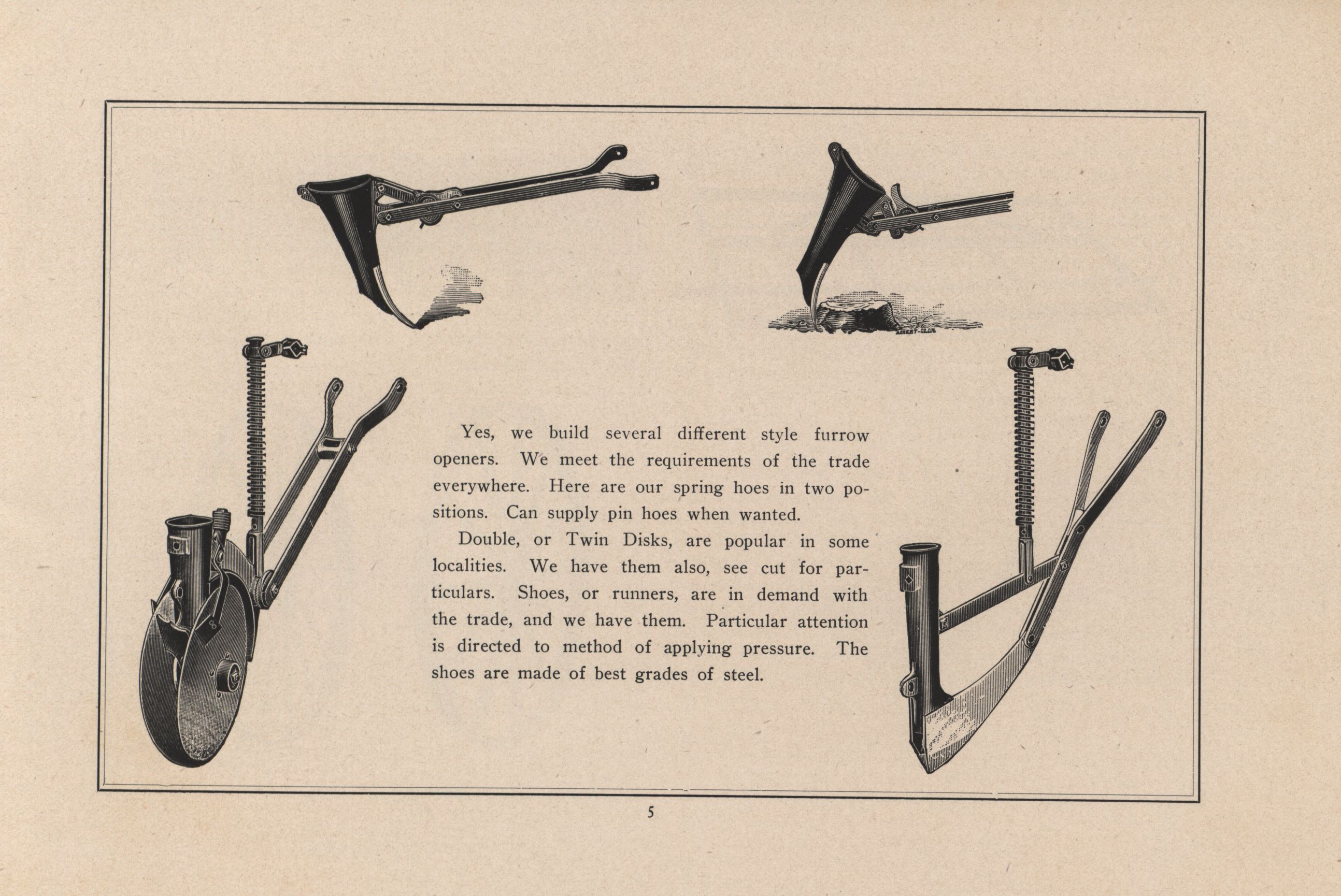 Yes, we build several different style furrow openers. We meet the requirements of the trade everywhere. Here are our spring hoes in two positions. Can supply pin hoes when wanted.

Double, or Twin Disks, are popular in some localities. We have them also, see cut for particulars. Shoes, or runners, are in demand with the trade, and we have them. Particular attention is directed to method of applying pressure. The shoes are made of best grades of steel.

5